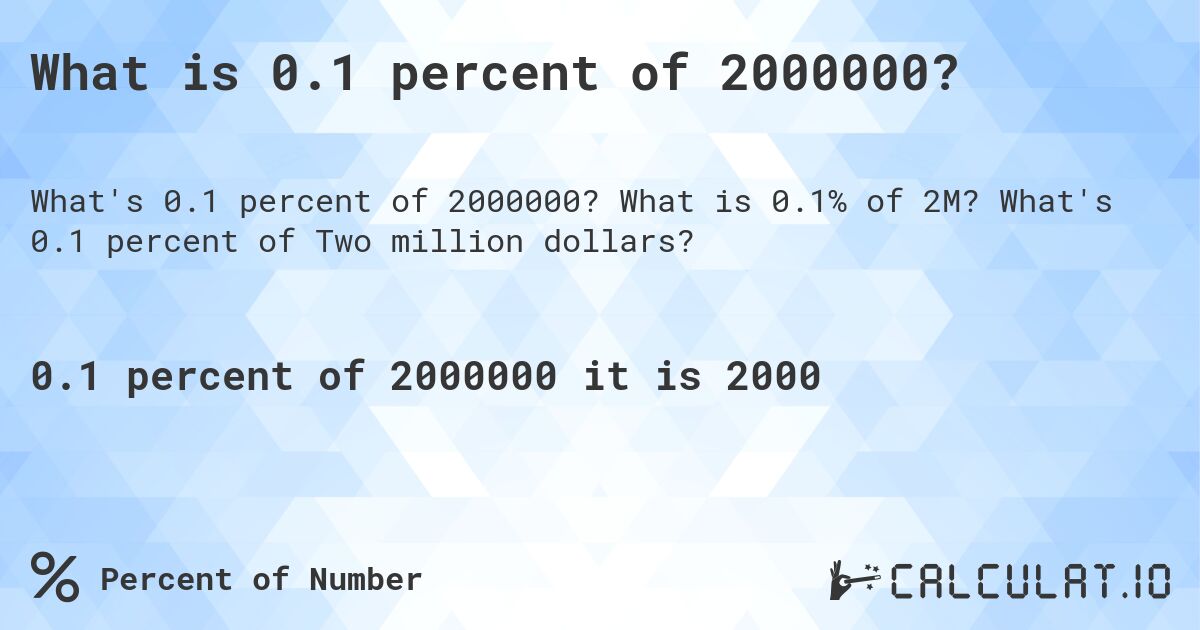 What is 0.1 percent of 2000000?

What's 0.1 percent of 2000000? What is 0.1% of 2M? What's 0.1 percent of Two million dollars?

0.1 percent of 2000000 it is 2000

% Percent of Number

CALCULAT.IO